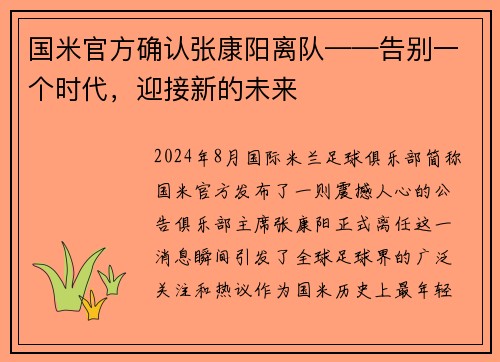 国米官方确认张康阳离队——告别一个时代，迎接新的未来

2024年8月国际米兰足球俱乐部简称国米官方发布了一则震撼人心的公告俱乐部主席张康阳正式离任这一消息瞬间引发了全球足球界的广泛关注和热议作为国米历史上最年轻